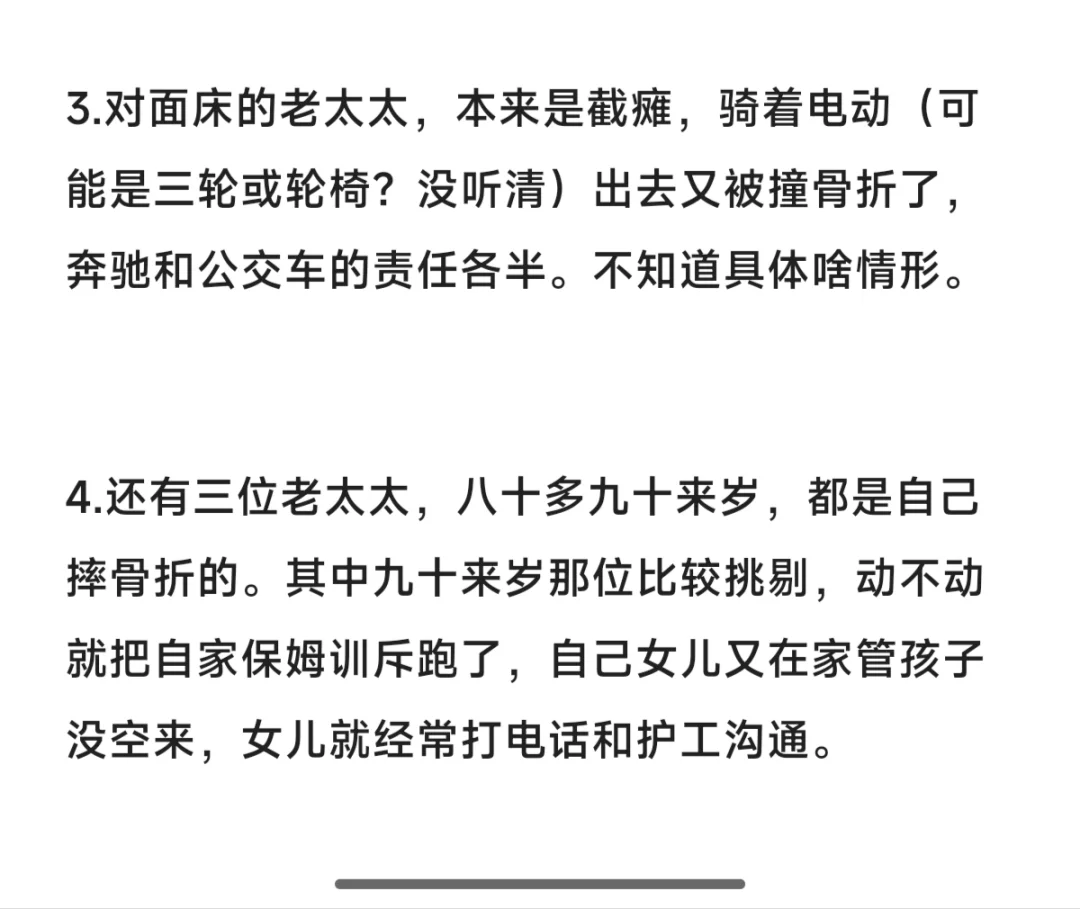 3.对面床的老太太，本来是截瘫，骑着电动（可能是三轮或轮椅？没听清）出去又被撞骨折了，奔驰和公交车的责任各半。不知道具体啥情形。

4.还有三位老太太，八十多九十来岁，都是自己摔骨折的。其中九十来岁那位比较挑剔，动不动就把自家保姆训斥跑了，自己女儿又在家管孩子没空来，女儿就经常打电话和护工沟通。